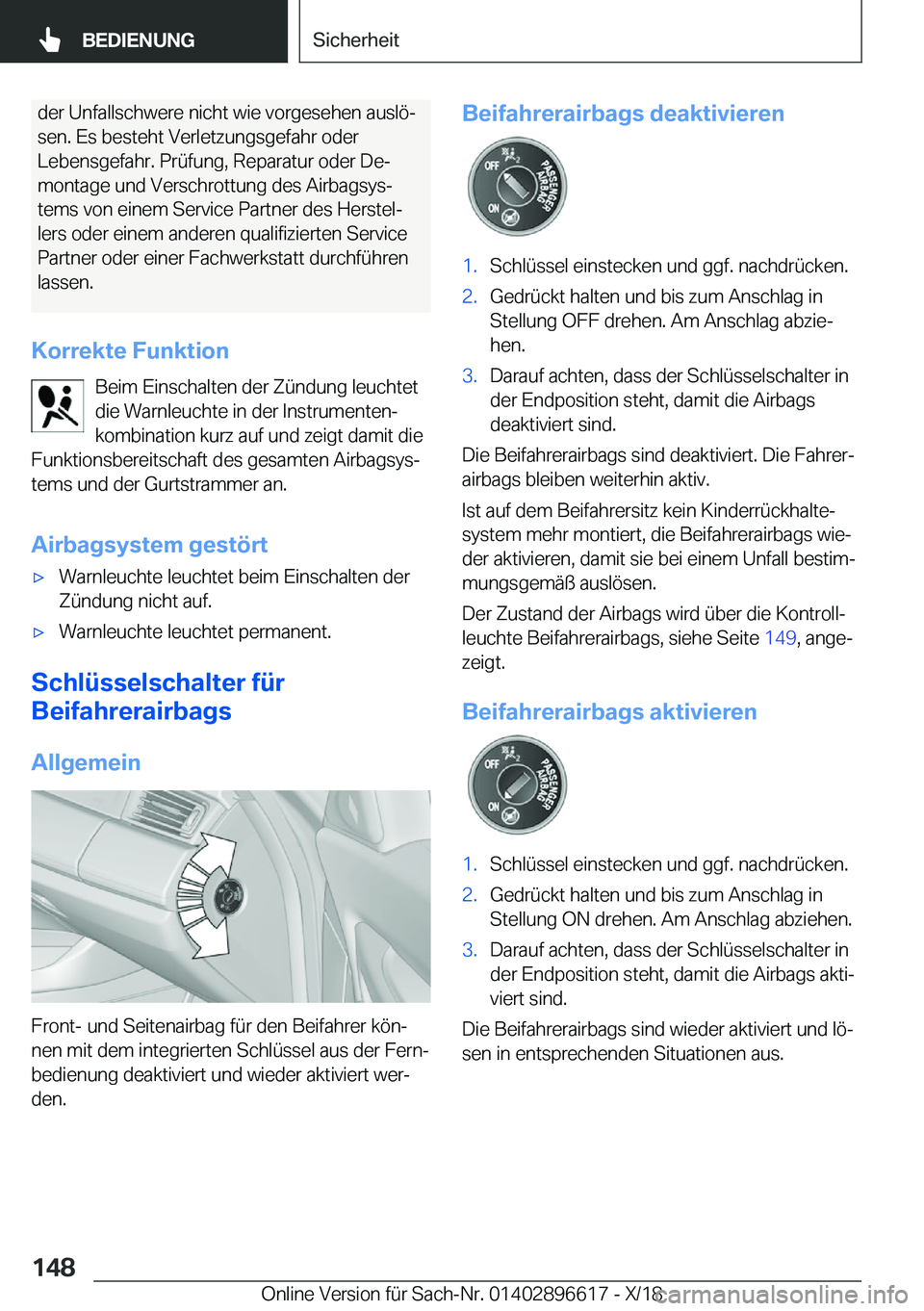 BEDIENUNG

Sicherheit

der Unfallschwere nicht wie vorgesehen auslösen. Es besteht Verletzungsgefahr oder Lebensgefahr. Prüfung, Reparatur oder Demontage und Verschrottung des Airbagsystems von einem Service Partner des Herstellers oder einem anderen qualifizierten Service Partner oder einer Fachwerkstatt durchführen lassen.

Korrekte Funktion

Beim Einschalten der Zündung leuchtet die Warnleuchte in der Instrumentenkombination kurz auf und zeigt damit die Funktionsbereitschaft des gesamten Airbagsystems und der Gurtstrammer an.

Airbagsystem gestört

▷ Warnleuchte leuchtet beim Einschalten der Zündung nicht auf.

▷ Warnleuchte leuchtet permanent.

Schlüsselschalter für Beifahrerairbags

Allgemein

Front- und Seitenairbag für den Beifahrer können mit dem integrierten Schlüssel aus der Fernbedienung deaktiviert und wieder aktiviert werden.

Beifahrerairbags deaktivieren

OFF
ON
PASSENGER AIRBAG

1. Schlüssel einstecken und ggf. nachdrücken.
2. Gedrückt halten und bis zum Anschlag in Stellung OFF drehen. Am Anschlag abziehen.
3. Darauf achten, dass der Schlüsselschalter in der Endposition steht, damit die Airbags deaktiviert sind.

Die Beifahrerairbags sind deaktiviert. Die Fahrerairbags bleiben weiterhin aktiv.

Ist auf dem Beifahrersitz kein Kinderrückhaltesystem mehr montiert, die Beifahrerairbags wieder aktivieren, damit sie bei einem Unfall bestimmungsgemäß auslösen.

Der Zustand der Airbags wird über die Kontrollleuchte Beifahrerairbags, siehe Seite 149, angezeigt.

Beifahrerairbags aktivieren

OFF
ON
PASSENGER AIRBAG

1. Schlüssel einstecken und ggf. nachdrücken.
2. Gedrückt halten und bis zum Anschlag in Stellung ON drehen. Am Anschlag abziehen.
3. Darauf achten, dass der Schlüsselschalter in der Endposition steht, damit die Airbags aktiviert sind.

Die Beifahrerairbags sind wieder aktiviert und lösen in entsprechenden Situationen aus.

148

Online Version für Sach-Nr. 01402896617 - X/18

carmanualsonline.info